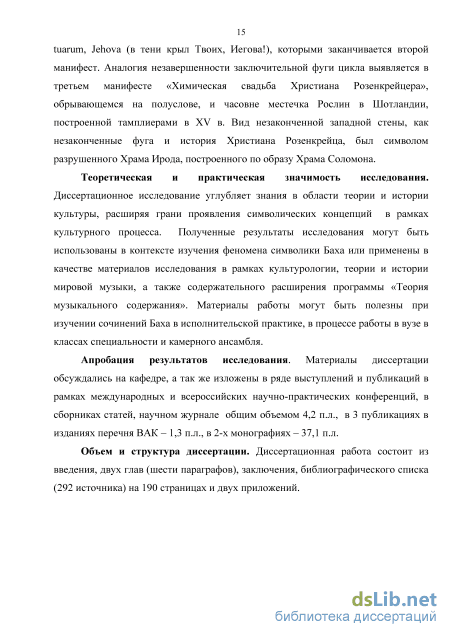 15

tuarum, Jehova (в тени крыл Твоих, Иегова!), которыми заканчивается второй манифест. Аналогия незавершенности заключительной фуги цикла выявляется в третьем манифесте «Химическая свадьба Христиана Розенкрейцера», обрывающемся на полуслове, и часовне местечка Рослин в Шотландии, построенной тамплиерами в XV в. Вид незаконченной западной стены, как незаконченные фуга и история Христиана Розенкрейца, был символом разрушенного Храма Ирода, построенного по образу Храма Соломона.

Теоретическая и практическая значимость исследования. Диссертационное исследование углубляет знания в области теории и истории культуры, расширяя грани проявления символических концепций в рамках культурного процесса. Полученные результаты исследования могут быть использованы в контексте изучения феномена символики Баха или применены в качестве материалов исследования в рамках культурологии, теории и истории мировой музыки, а также содержательного расширения программы «Теория музыкального содержания». Материалы работы могут быть полезны при изучении сочинений Баха в исполнительской практике, в процессе работы в вузе в классах специальности и камерного ансамбля.

Апробация результатов исследования. Материалы диссертации обсуждались на кафедре, а так же изложены в ряде выступлений и публикаций в рамках международных и всероссийских научно-практических конференций, в сборниках статей, научном журнале общим объемом 4,2 п.л., в 3 публикациях в изданиях перечня ВАК – 1,3 п.л., в 2-х монографиях – 37,1 п.л.

Объем и структура диссертации. Диссертационная работа состоит из введения, двух глав (шести параграфов), заключения, библиографического списка (292 источника) на 190 страницах и двух приложений.

dsLib.net
библиотека диссертаций